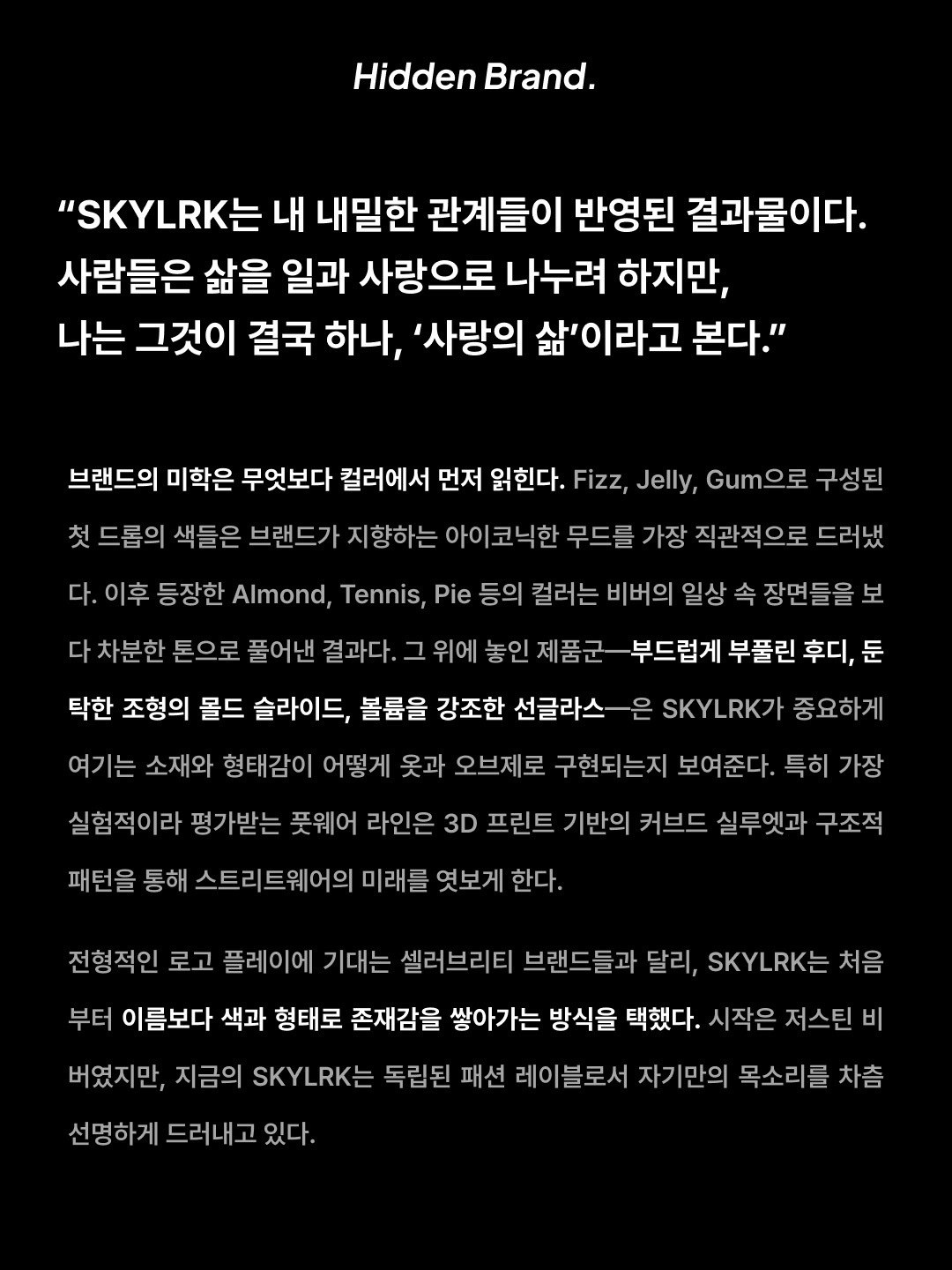 Hidden Brand.

“SKYLRK는 내 내밀한 관계들이 반영된 결과물이다. 사람들은 삶을 일과 사랑으로 나누려 하지만, 나는 그것이 결국 하나, ‘사랑의 삶’이라고 본다.”

브랜드의 미학은 무엇보다 컬러에서 먼저 읽힌다. Fizz, Jelly, Gum으로 구성된 첫 드롭의 색들은 브랜드가 지향하는 아이코닉한 무드를 가장 직관적으로 드러냈다. 이후 등장한 Almond, Tennis, Pie 등의 컬러는 비버의 일상 속 장면들을 보다 차분한 톤으로 풀어낸 결과다. 그 위에 놓인 제품군—부드럽게 부풀린 후디, 둔탁한 조형의 몰드 슬라이드, 볼륨을 강조한 선글라스—은 SKYLRK가 중요하게 여기는 소재와 형태감이 어떻게 옷과 오브제로 구현되는지 보여준다. 특히 가장 실험적이라 평가받는 풋웨어 라인은 3D 프린트 기반의 커브드 실루엣과 구조적 패턴을 통해 스트리트웨어의 미래를 엿보게 한다.

전형적인 로고 플레이에 기대는 셀러브리티 브랜드들과 달리, SKYLRK는 처음부터 이름보다 색과 형태로 존재감을 쌓아가는 방식을 택했다. 시작은 저스틴 비버였지만, 지금의 SKYLRK는 독립된 패션 레이블로서 자기만의 목소리를 차츰 선명하게 드러내고 있다.